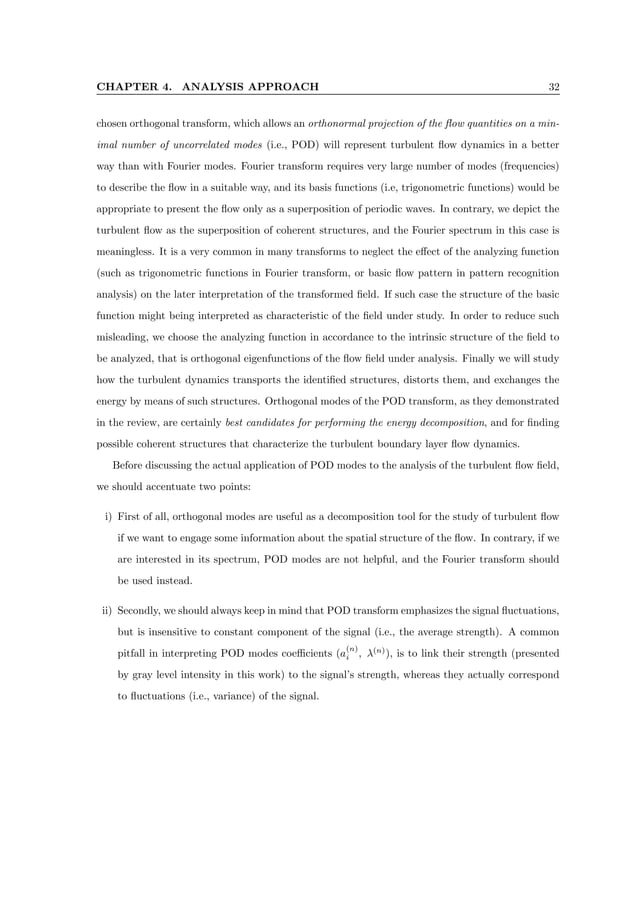 CHAPTER 4. ANALYSIS APPROACH 32

chosen orthogonal transform, which allows an orthonormal projection of the flow quantities on a minimal number of uncorrelated modes (i.e., POD) will represent turbulent flow dynamics in a better way than with Fourier modes. Fourier transform requires very large number of modes (frequencies) to describe the flow in a suitable way, and its basis functions (i.e, trigonometric functions) would be appropriate to present the flow only as a superposition of periodic waves. In contrary, we depict the turbulent flow as the superposition of coherent structures, and the Fourier spectrum in this case is meaningless. It is a very common in many transforms to neglect the effect of the analyzing function (such as trigonometric functions in Fourier transform, or basic flow pattern in pattern recognition analysis) on the later interpretation of the transformed field. If such case the structure of the basic function might being interpreted as characteristic of the field under study. In order to reduce such misleading, we choose the analyzing function in accordance to the intrinsic structure of the field to be analyzed, that is orthogonal eigenfunctions of the flow field under analysis. Finally we will study how the turbulent dynamics transports the identified structures, distorts them, and exchanges the energy by means of such structures. Orthogonal modes of the POD transform, as they demonstrated in the review, are certainly best candidates for performing the energy decomposition, and for finding possible coherent structures that characterize the turbulent boundary layer flow dynamics.

Before discussing the actual application of POD modes to the analysis of the turbulent flow field, we should accentuate two points:

i) First of all, orthogonal modes are useful as a decomposition tool for the study of turbulent flow if we want to engage some information about the spatial structure of the flow. In contrary, if we are interested in its spectrum, POD modes are not helpful, and the Fourier transform should be used instead.

ii) Secondly, we should always keep in mind that POD transform emphasizes the signal fluctuations, but is insensitive to constant component of the signal (i.e., the average strength). A common pitfall in interpreting POD modes coefficients ($a_i^{(n)}$, $\lambda^{(n)}$), is to link their strength (presented by gray level intensity in this work) to the signal's strength, whereas they actually correspond to fluctuations (i.e., variance) of the signal.